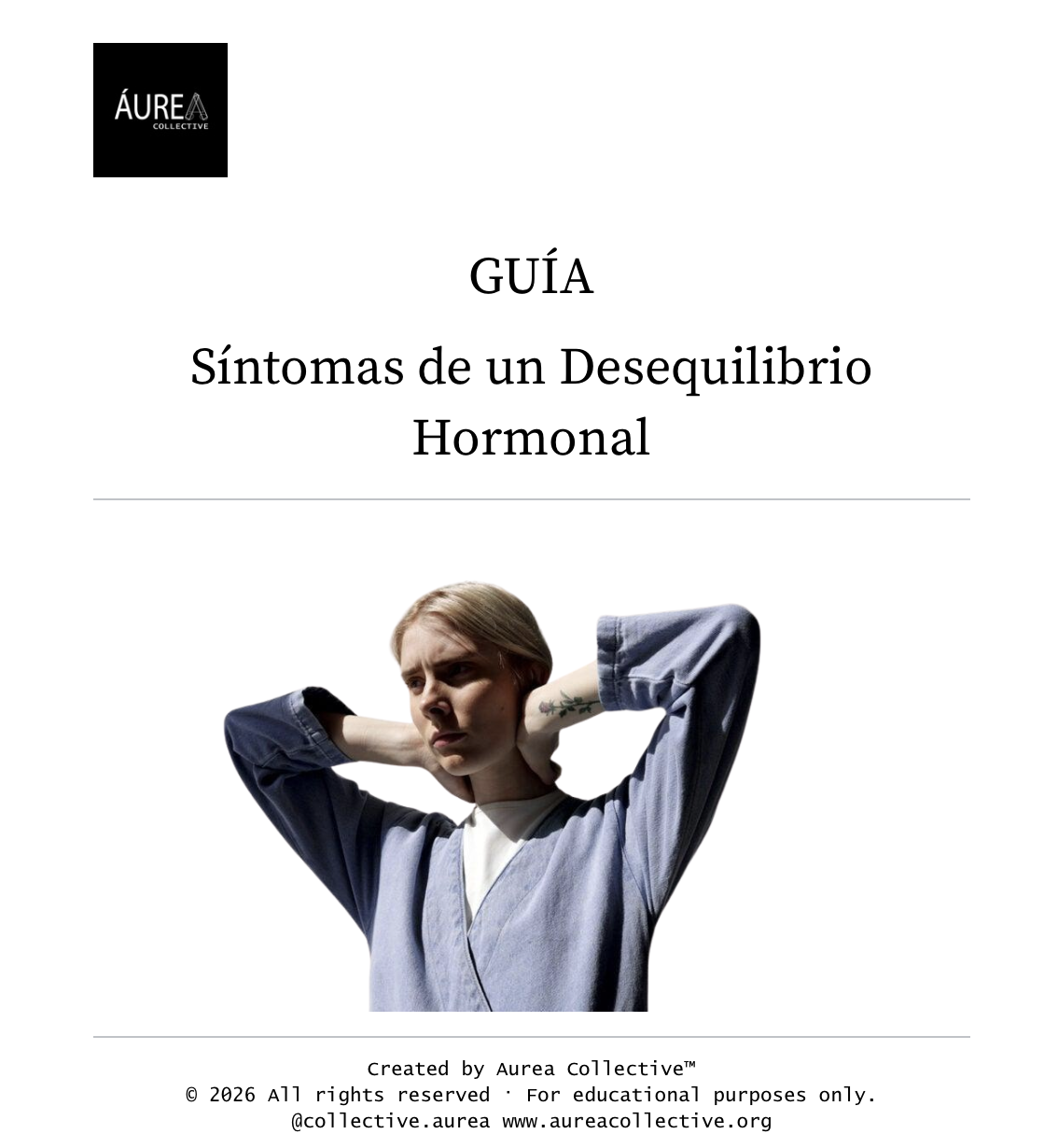 ÁUREA
COLLECTIVE

GUÍA

Síntomas de un Desequilibrio Hormonal

Created by Aurea Collective™
© 2026 All rights reserved · For educational purposes only.
@collective.aurea www.aureacollective.org